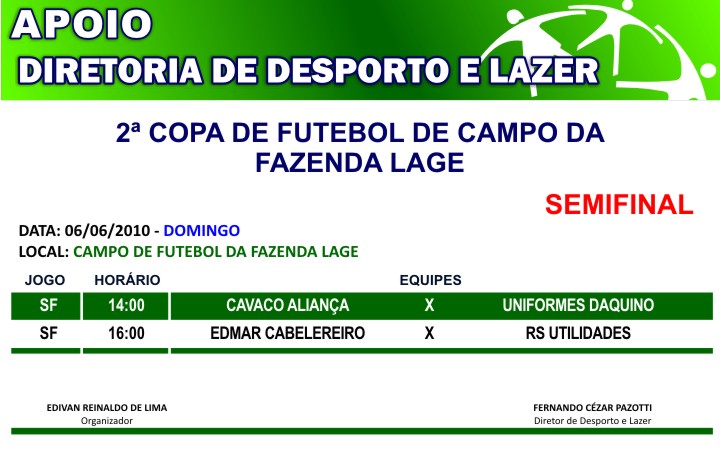 APOIO
DIRETORIA DE DESPORTO E LAZER

2ª COPA DE FUTEBOL DE CAMPO DA FAZENDA LAGE

SEMIFINAL

DATA: 06/06/2010 - DOMINGO
LOCAL: CAMPO DE FUTEBOL DA FAZENDA LAGE

| JOGO | HORÁRIO | EQUIPES | | |
|---|---|---|---|---|
| SF | 14:00 | CAVACO ALIANÇA | X | UNIFORMES DAQUINO |
| SF | 16:00 | EDMAR CABELEREIRO | X | RS UTILIDADES |

EDIVAN REINALDO DE LIMA
Organizador

FERNANDO CÉZAR PAZOTTI
Diretor de Desporto e Lazer